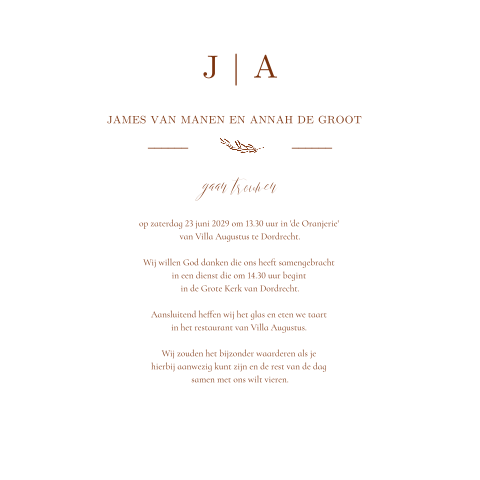 J | A

JAMES VAN MANEN EN ANNAH DE GROOT

gaan trouwen

op zaterdag 23 juni 2029 om 13.30 uur in 'de Oranjerie'
van Villa Augustus te Dordrecht.

Wij willen God danken die ons heeft samengebracht
in een dienst die om 14.30 uur begint
in de Grote Kerk van Dordrecht.

Aansluitend heffen wij het glas en eten we taart
in het restaurant van Villa Augustus.

Wij zouden het bijzonder waarderen als je
hierbij aanwezig kunt zijn en de rest van de dag
samen met ons wilt vieren.